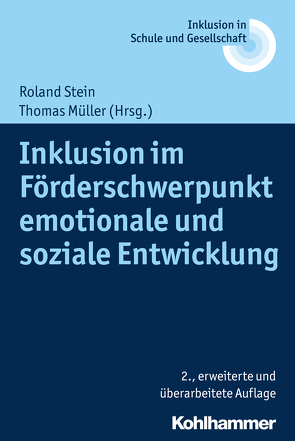 Inklusion in
Schule und Gesellschaft

Roland Stein
Thomas Müller (Hrsg.)

Inklusion im Förderschwerpunkt emotionale und soziale Entwicklung

2., erweiterte und überarbeitete Auflage

Kohlhammer